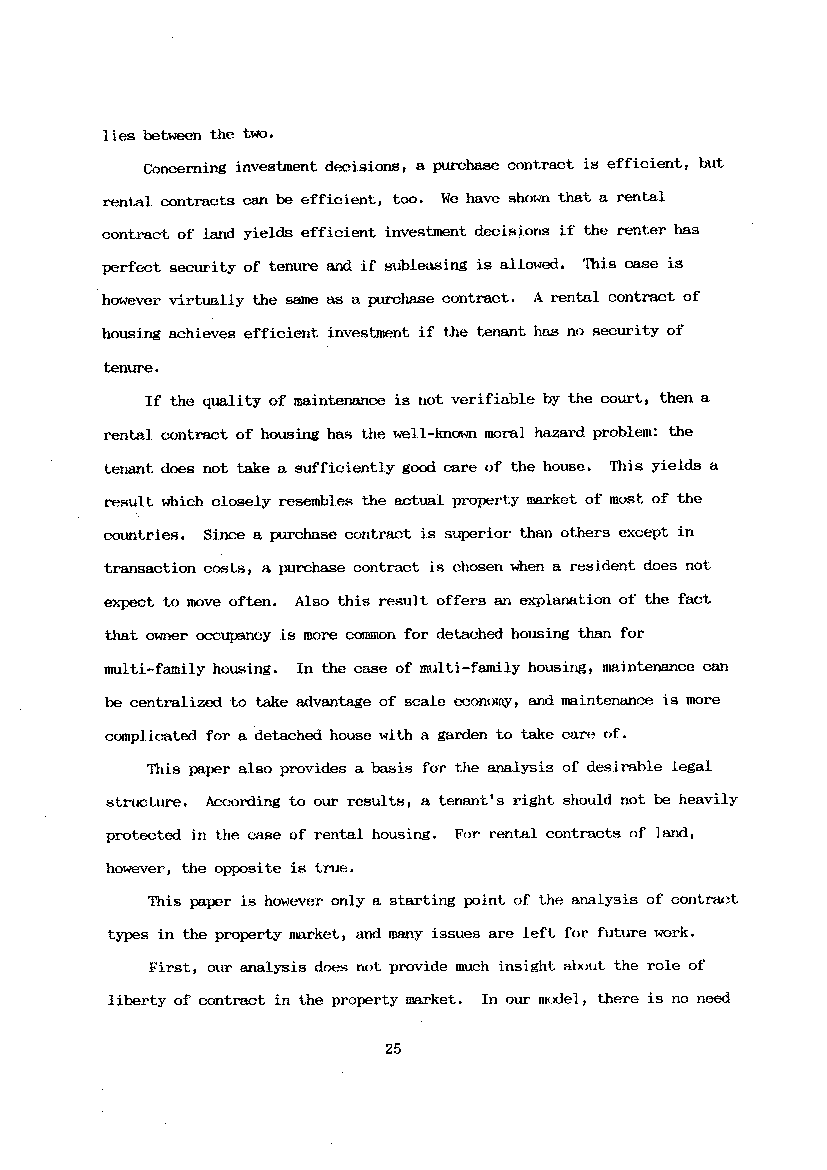 lies between the two.

Concerning investment decisions, a purchase contract is efficient, but rental contracts can be efficient, too. We have shown that a rental contract of land yields efficient investment decisions if the renter has perfect security of tenure and if subleasing is allowed. This case is however virtually the same as a purchase contract. A rental contract of housing achieves efficient investment if the tenant has no security of tenure.

If the quality of maintenance is not verifiable by the court, then a rental contract of housing has the well-known moral hazard problem: the tenant does not take a sufficiently good care of the house. This yields a result which closely resembles the actual property market of most of the countries. Since a purchase contract is superior than others except in transaction costs, a purchase contract is chosen when a resident does not expect to move often. Also this result offers an explanation of the fact that owner occupancy is more common for detached housing than for multi-family housing. In the case of multi-family housing, maintenance can be centralized to take advantage of scale economy, and maintenance is more complicated for a detached house with a garden to take care of.

This paper also provides a basis for the analysis of desirable legal structure. According to our results, a tenant's right should not be heavily protected in the case of rental housing. For rental contracts of land, however, the opposite is true.

This paper is however only a starting point of the analysis of contract types in the property market, and many issues are left for future work.

First, our analysis does not provide much insight about the role of liberty of contract in the property market. In our model, there is no need

25